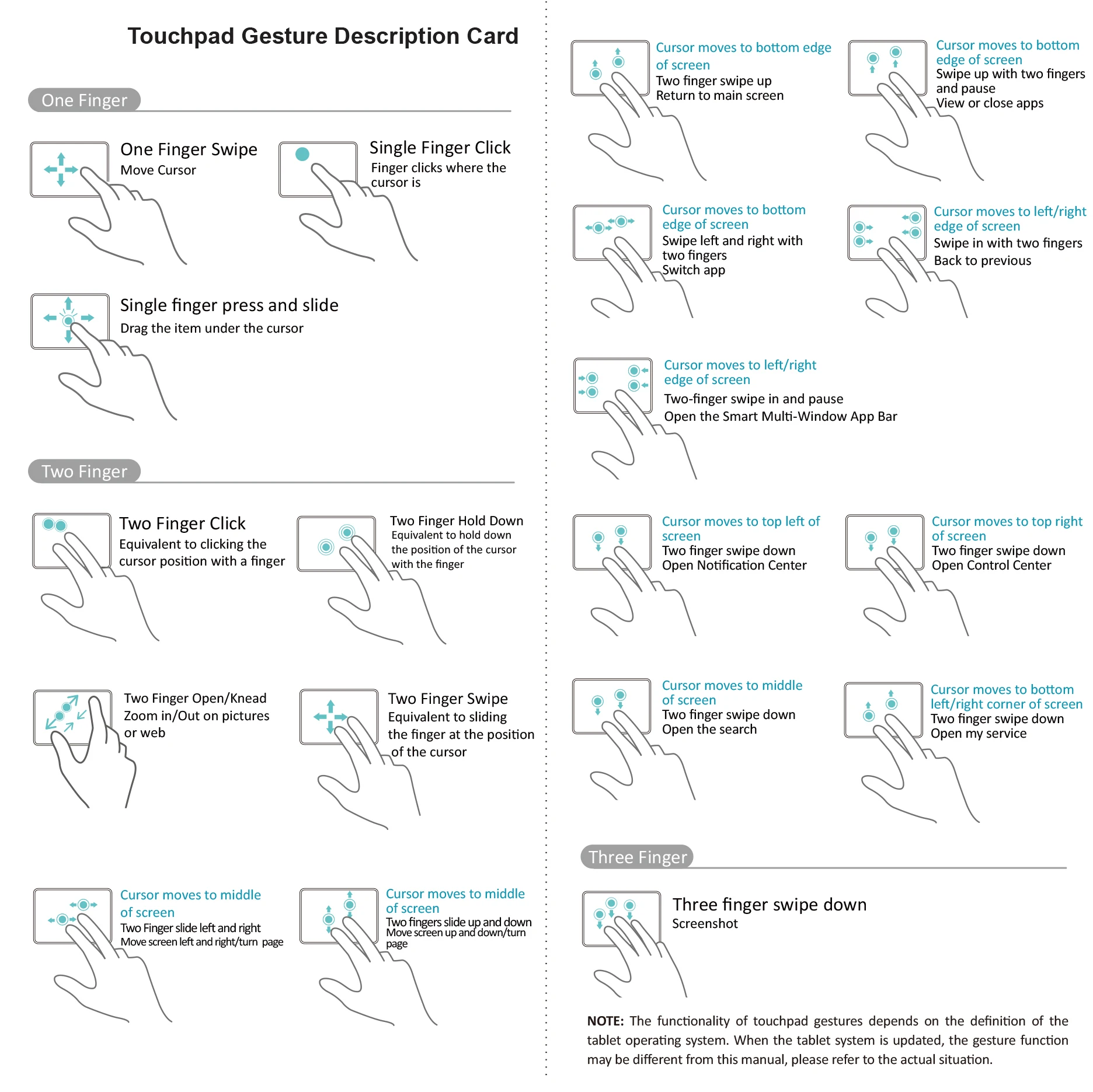 Touchpad Gesture Description Card

One Finger

One Finger Swipe
Move Cursor

Single Finger Click
Finger clicks where the cursor is

Single finger press and slide
Drag the item under the cursor

Two Finger

Two Finger Click
Equivalent to clicking the cursor position with a finger

Two Finger Hold Down
Equivalent to hold down the position of the cursor with the finger

Two Finger Open/Knead
Zoom in/Out on pictures or web

Two Finger Swipe
Equivalent to sliding the finger at the position of the cursor

Cursor moves to middle of screen
Two Finger slide left and right
Move screen left and right/turn page

Cursor moves to middle of screen
Two fingers slide up and down
Move screen up and down/turn page

Cursor moves to bottom edge of screen
Two finger swipe up
Return to main screen

Cursor moves to bottom edge of screen
Swipe up with two fingers and pause
View or close apps

Cursor moves to bottom edge of screen
Swipe left and right with two fingers
Switch app

Cursor moves to left/right edge of screen
Swipe in with two fingers
Back to previous

Cursor moves to left/right edge of screen
Two-finger swipe in and pause
Open the Smart Multi-Window App Bar

Cursor moves to top left of screen
Two finger swipe down
Open Notification Center

Cursor moves to top right of screen
Two finger swipe down
Open Control Center

Cursor moves to middle of screen
Two finger swipe down
Open the search

Cursor moves to bottom left/right corner of screen
Two finger swipe down
Open my service

Three Finger

Three finger swipe down
Screenshot

NOTE: The functionality of touchpad gestures depends on the definition of the tablet operating system. When the tablet system is updated, the gesture function may be different from this manual, please refer to the actual situation.